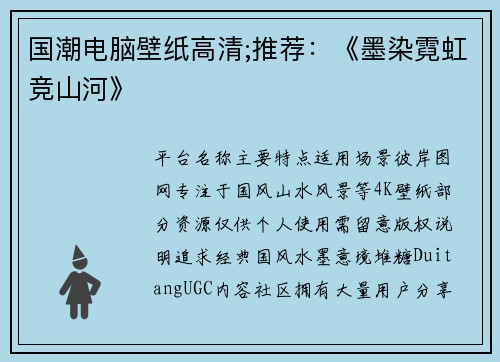 国潮电脑壁纸高清;推荐：《墨染霓虹竞山河》

平台名称主要特点适用场景彼岸图网专注于国风山水风景等4K壁纸部分资源仅供个人使用需留意版权说明追求经典国风水墨意境堆糖DuitangUGC内容社区拥有大量用户分享